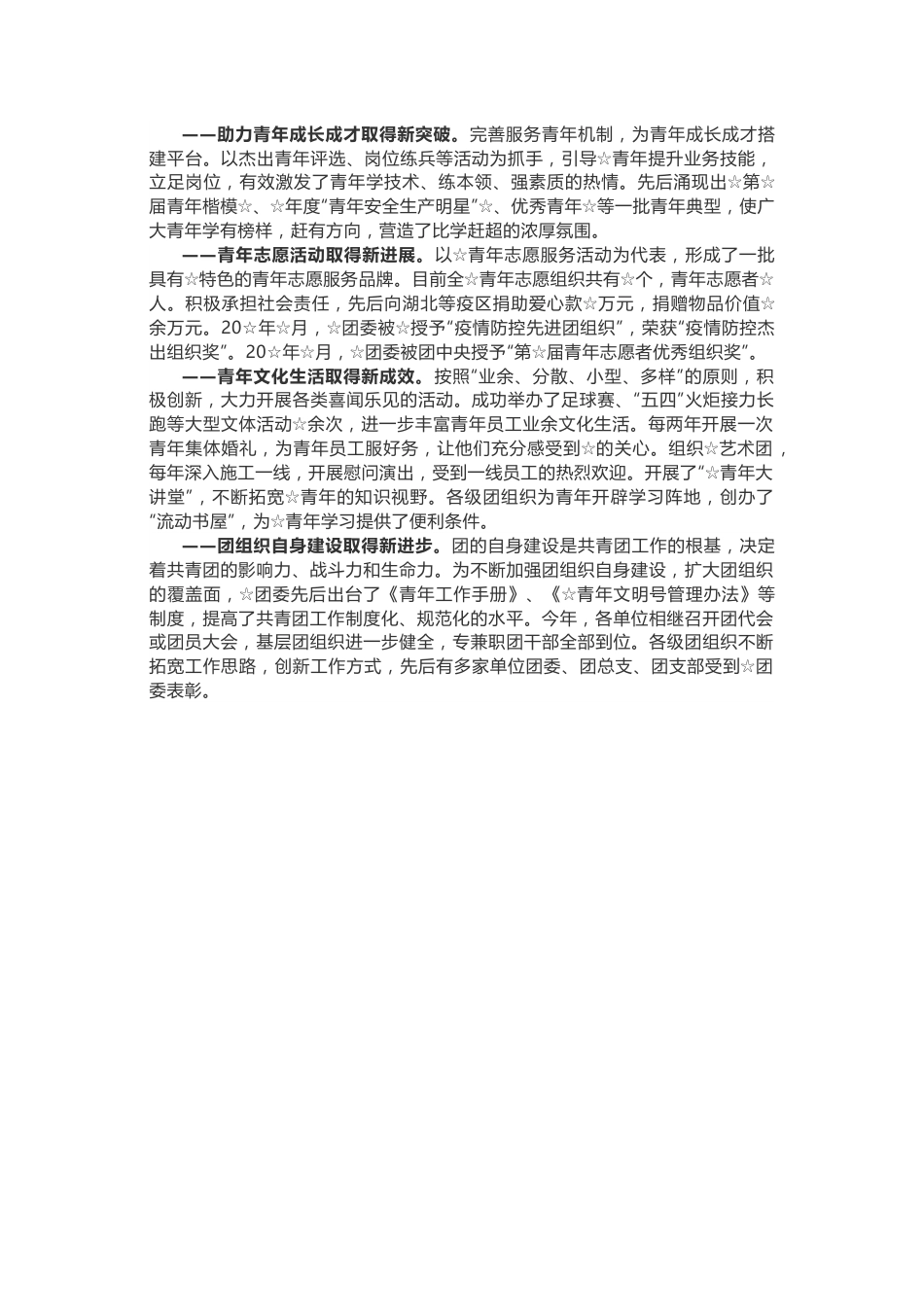 ——助力青年成长成才取得新突破。完善服务青年机制，为青年成长成才搭建平台。以杰出青年评选、岗位练兵等活动为抓手，引导☆青年提升业务技能，立足岗位，有效激发了青年学技术、练本领、强素质的热情。先后涌现出☆第☆届青年楷模☆、☆年度“青年安全生产明星”☆、优秀青年☆等一批青年典型，使广大青年学有榜样，赶有方向，营造了比学赶超的浓厚氛围。

——青年志愿活动取得新进展。以☆青年志愿服务活动为代表，形成了一批具有☆特色的青年志愿服务品牌。目前全☆青年志愿组织共有☆个，青年志愿者☆人。积极承担社会责任，先后向湖北等疫区捐助爱心款☆万元，捐赠物品价值☆余万元。20☆年☆月，☆团委被☆授予“疫情防控先进团组织”，荣获“疫情防控杰出组织奖”。20☆年☆月，☆团委被团中央授予“第☆届青年志愿者优秀组织奖”。

——青年文化生活取得新成效。按照“业余、分散、小型、多样”的原则，积极创新，大力开展各类喜闻乐见的活动。成功举办了足球赛、“五四”火炬接力长跑等大型文体活动☆余次，进一步丰富青年员工业余文化生活。每两年开展一次青年集体婚礼，为青年员工服好务，让他们充分感受到☆的关心。组织☆艺术团，每年深入施工一线，开展慰问演出，受到一线员工的热烈欢迎。开展了“☆青年大讲堂”，不断拓宽☆青年的知识视野。各级团组织为青年开辟学习阵地，创办了“流动书屋”，为☆青年学习提供了便利条件。

——团组织自身建设取得新进步。团的自身建设是共青团工作的根基，决定着共青团的影响力、战斗力和生命力。为不断加强团组织自身建设，扩大团组织的覆盖面，☆团委先后出台了《青年工作手册》、《☆青年文明号管理办法》等制度，提高了共青团工作制度化、规范化的水平。今年，各单位相继召开团代会或团员大会，基层团组织进一步健全，专兼职团干部全部到位。各级团组织不断拓宽工作思路，创新工作方式，先后有多家单位团委、团总支、团支部受到☆团委表彰。